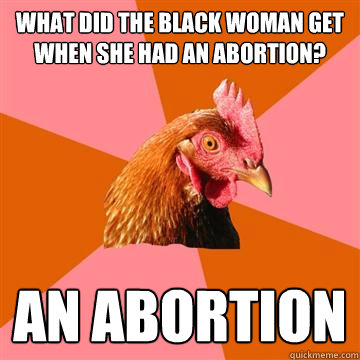 WHAT DID THE BLACK WOMAN GET WHEN SHE HAD AN ABORTION?

AN ABORTION

quickmeme.com